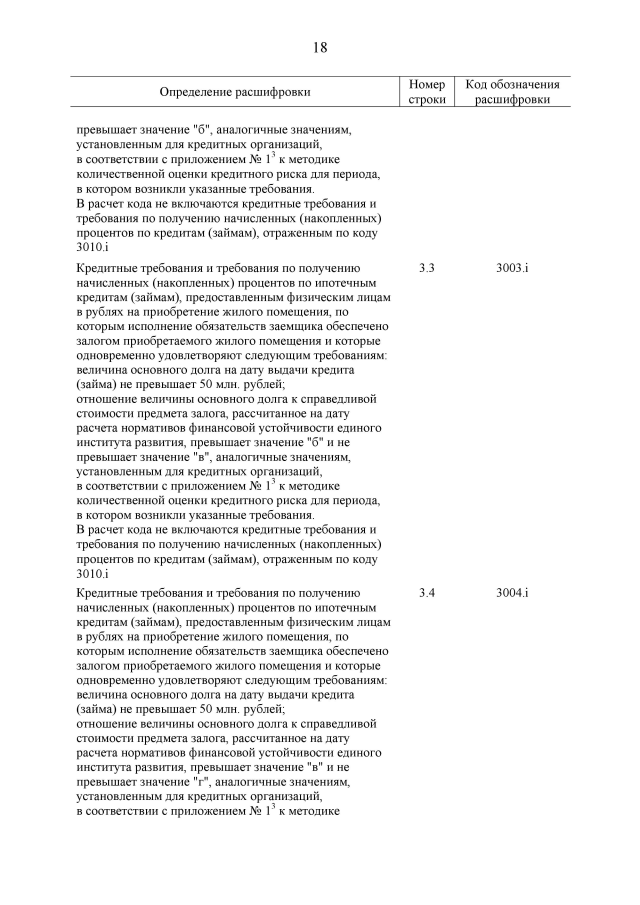 18

| Определение расшифровки | Номер строки | Код обозначения расшифровки |
|---|---|---|
| превышает значение "б", аналогичные значениям, установленным для кредитных организаций, в соответствии с приложением № $1^3$ к методике количественной оценки кредитного риска для периода, в котором возникли указанные требования. В расчет кода не включаются кредитные требования и требования по получению начисленных (накопленных) процентов по кредитам (займам), отраженным по коду 3010.i | | |
| Кредитные требования и требования по получению начисленных (накопленных) процентов по ипотечным кредитам (займам), предоставленным физическим лицам в рублях на приобретение жилого помещения, по которым исполнение обязательств заемщика обеспечено залогом приобретаемого жилого помещения и которые одновременно удовлетворяют следующим требованиям: величина основного долга на дату выдачи кредита (займа) не превышает 50 млн. рублей; отношение величины основного долга к справедливой стоимости предмета залога, рассчитанное на дату расчета нормативов финансовой устойчивости единого института развития, превышает значение "б" и не превышает значение "в", аналогичные значениям, установленным для кредитных организаций, в соответствии с приложением № $1^3$ к методике количественной оценки кредитного риска для периода, в котором возникли указанные требования. В расчет кода не включаются кредитные требования и требования по получению начисленных (накопленных) процентов по кредитам (займам), отраженным по коду 3010.i | 3.3 | 3003.i |
| Кредитные требования и требования по получению начисленных (накопленных) процентов по ипотечным кредитам (займам), предоставленным физическим лицам в рублях на приобретение жилого помещения, по которым исполнение обязательств заемщика обеспечено залогом приобретаемого жилого помещения и которые одновременно удовлетворяют следующим требованиям: величина основного долга на дату выдачи кредита (займа) не превышает 50 млн. рублей; отношение величины основного долга к справедливой стоимости предмета залога, рассчитанное на дату расчета нормативов финансовой устойчивости единого института развития, превышает значение "в" и не превышает значение "г", аналогичные значениям, установленным для кредитных организаций, в соответствии с приложением № $1^3$ к методике | 3.4 | 3004.i |